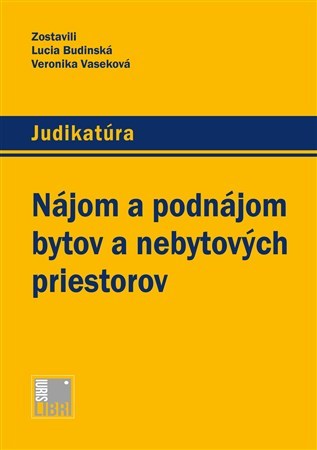 Zostavili
Lucia Budinská
Veronika Vaseková

Judikatúra

Nájom a podnájom bytov a nebytových priestorov

IURIS LIBRI